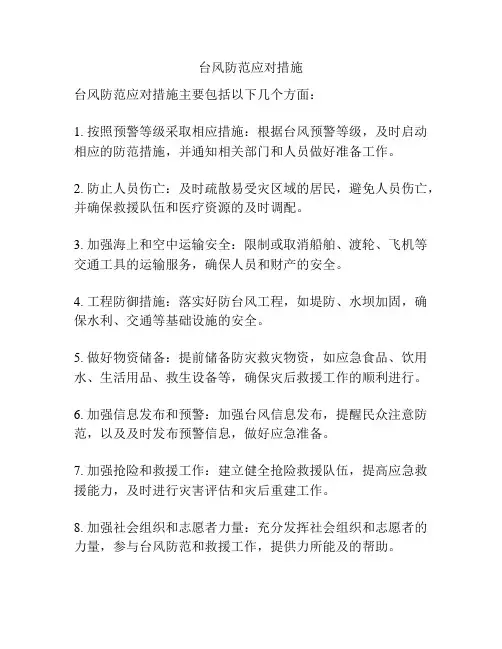 台风防范应对措施

台风防范应对措施主要包括以下几个方面：

1. 按照预警等级采取相应措施：根据台风预警等级，及时启动相应的防范措施，并通知相关部门和人员做好准备工作。

2. 防止人员伤亡：及时疏散易受灾区域的居民，避免人员伤亡，并确保救援队伍和医疗资源的及时调配。

3. 加强海上和空中运输安全：限制或取消船舶、渡轮、飞机等交通工具的运输服务，确保人员和财产的安全。

4. 工程防御措施：落实好防台风工程，如堤防、水坝加固，确保水利、交通等基础设施的安全。

5. 做好物资储备：提前储备防灾救灾物资，如应急食品、饮用水、生活用品、救生设备等，确保灾后救援工作的顺利进行。

6. 加强信息发布和预警：加强台风信息发布，提醒民众注意防范，以及及时发布预警信息，做好应急准备。

7. 加强抢险和救援工作：建立健全抢险救援队伍，提高应急救援能力，及时进行灾害评估和灾后重建工作。

8. 加强社会组织和志愿者力量：充分发挥社会组织和志愿者的力量，参与台风防范和救援工作，提供力所能及的帮助。